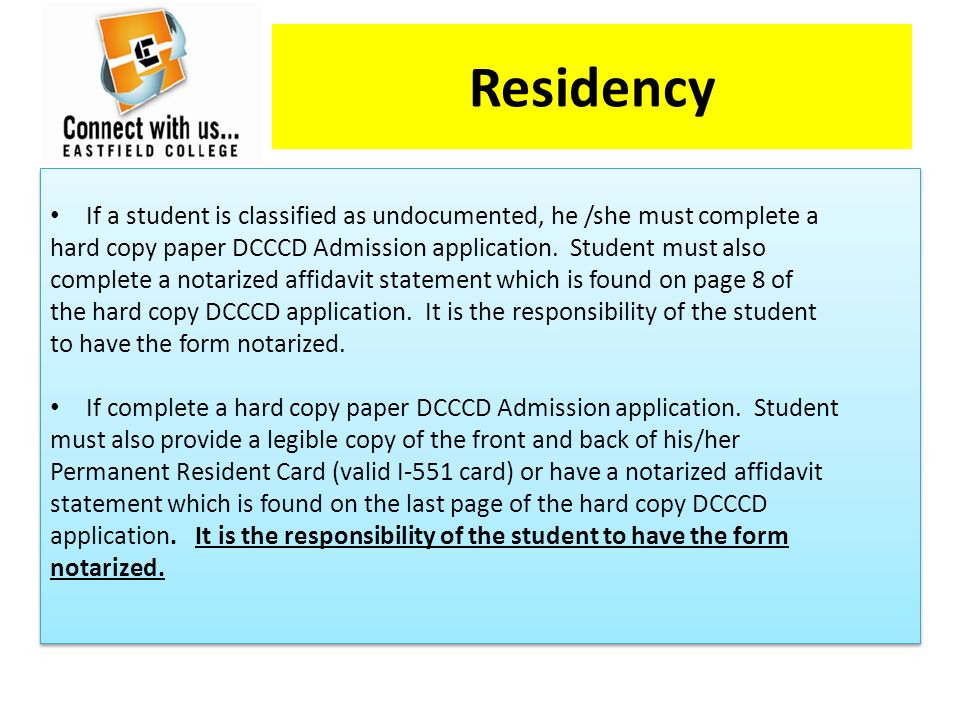 Connect with us...
EASTFIELD COLLEGE

Residency

• If a student is classified as undocumented, he /she must complete a hard copy paper DCCCD Admission application. Student must also complete a notarized affidavit statement which is found on page 8 of the hard copy DCCCD application. It is the responsibility of the student to have the form notarized.

• If complete a hard copy paper DCCCD Admission application. Student must also provide a legible copy of the front and back of his/her Permanent Resident Card (valid I-551 card) or have a notarized affidavit statement which is found on the last page of the hard copy DCCCD application. It is the responsibility of the student to have the form notarized.